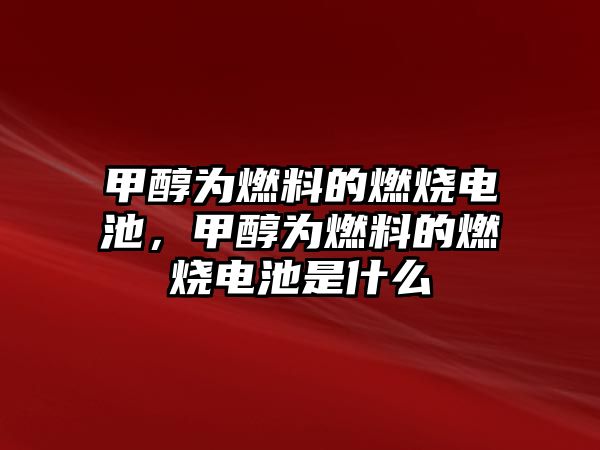 甲醇为燃料的燃烧电池，甲醇为燃料的燃烧电池是什么